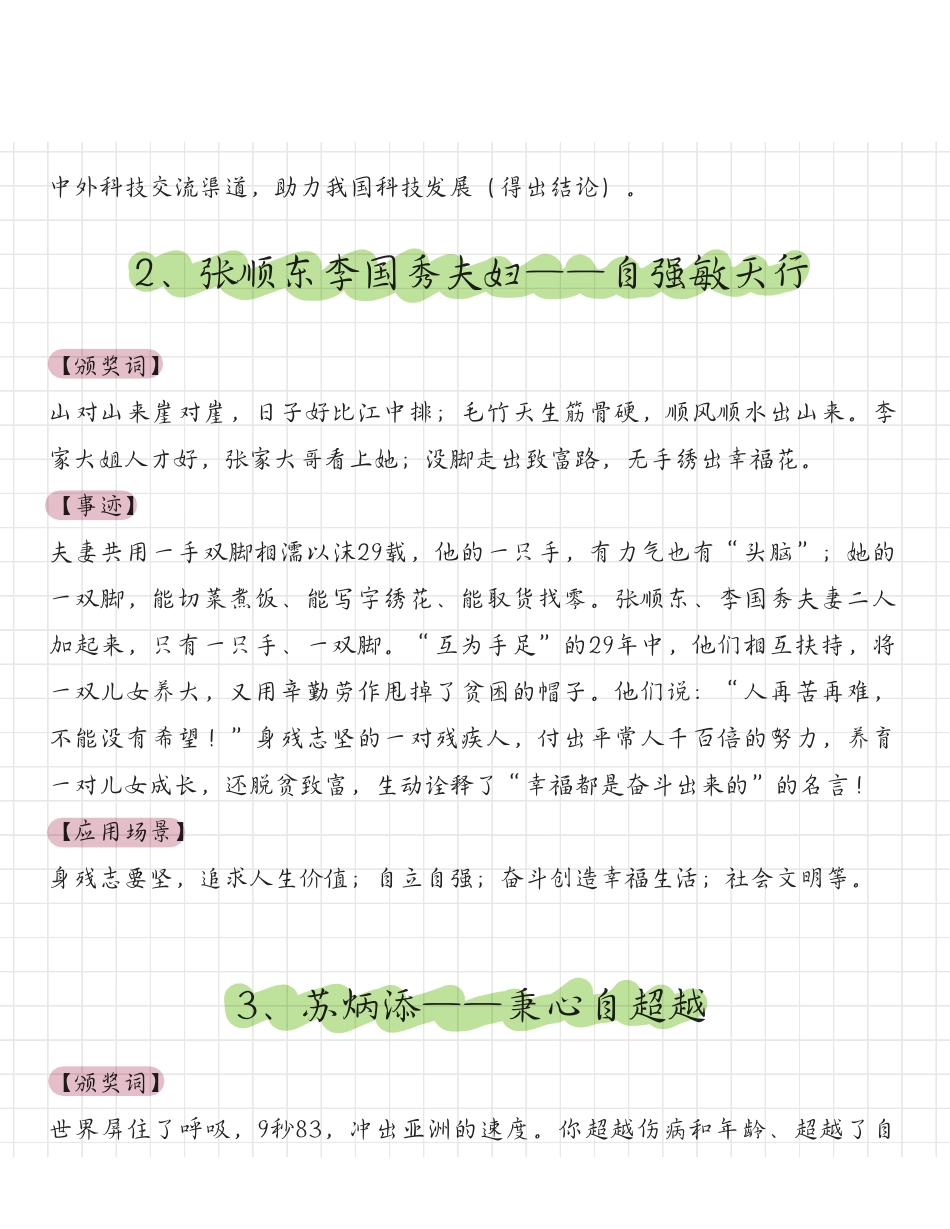 中外科技交流渠道，助力我国科技发展（得出结论）。

2、张顺东李国秀夫妇——自强敏天行

【颁奖词】

山对山来崖对崖，日子好比江中排；毛竹天生筋骨硬，顺风顺水出山来。李家大姐人才好，张家大哥看上她；没脚走出致富路，无手绣出幸福花。

【事迹】

夫妻共用一手双脚相濡以沫29载，他的一只手，有力气也有“头脑”；她的一双脚，能切菜煮饭、能写字绣花、能取货找零。张顺东、李国秀夫妻二人加起来，只有一只手、一双脚。“互为手足”的29年中，他们相互扶持，将一双儿女养大，又用辛勤劳作甩掉了贫困的帽子。他们说：“人再苦再难，不能没有希望！”身残志坚的一对残疾人，付出平常人千百倍的努力，养育一对儿女成长，还脱贫致富，生动诠释了“幸福都是奋斗出来的”的名言！

【应用场景】

身残志要坚，追求人生价值；自立自强；奋斗创造幸福生活；社会文明等。

3、苏炳添——秉心自超越

【颁奖词】

世界屏住了呼吸，9秒83，冲出亚洲的速度。你超越伤病和年龄、超越了自